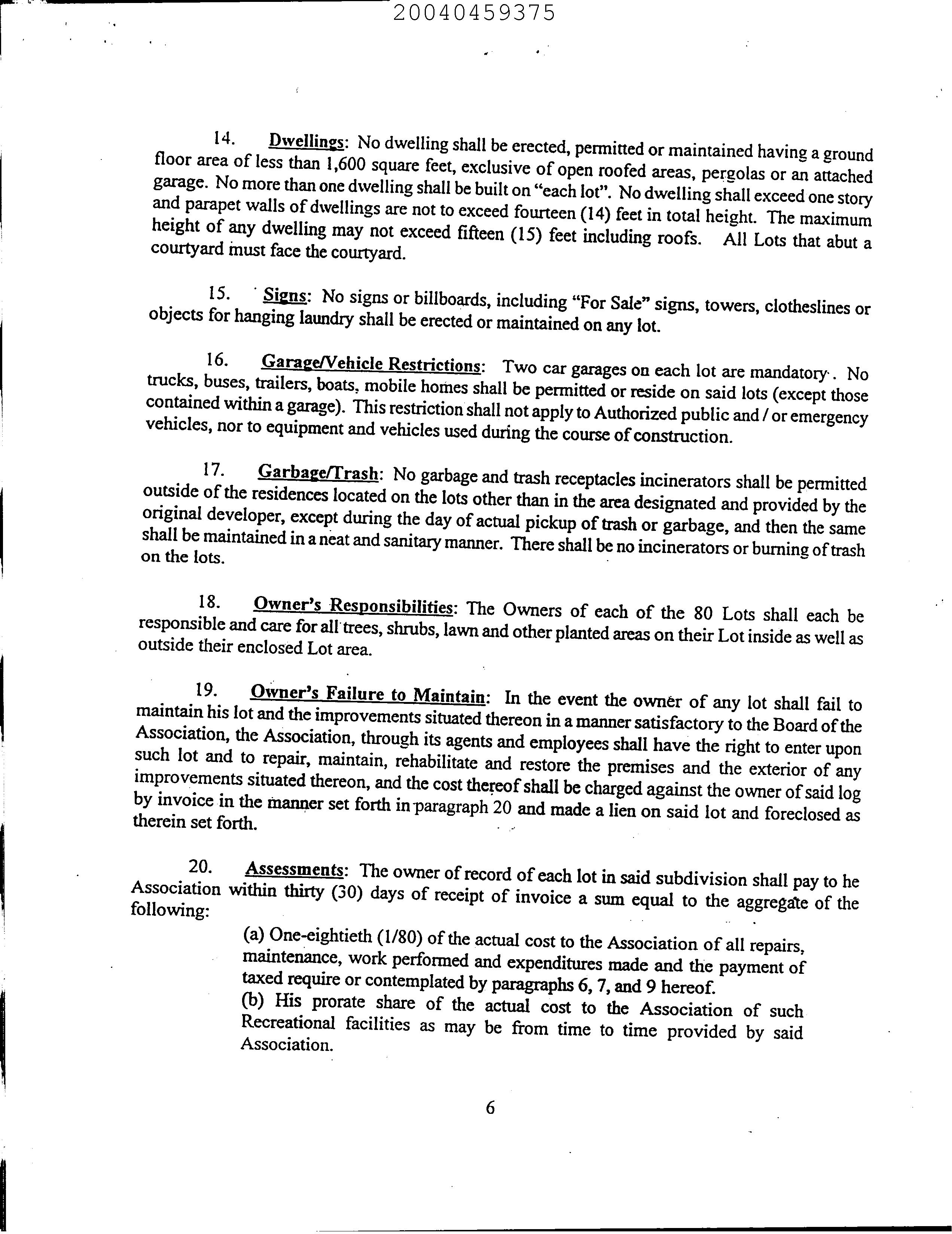 20040459375

14. Dwellings: No dwelling shall be erected, permitted or maintained having a ground floor area of less than 1,600 square feet, exclusive of open roofed areas, pergolas or an attached garage. No more than one dwelling shall be built on "each lot". No dwelling shall exceed one story and parapet walls of dwellings are not to exceed fourteen (14) feet in total height. The maximum height of any dwelling may not exceed fifteen (15) feet including roofs. All Lots that abut a courtyard must face the courtyard.

15. Signs: No signs or billboards, including "For Sale" signs, towers, clotheslines or objects for hanging laundry shall be erected or maintained on any lot.

16. Garage/Vehicle Restrictions: Two car garages on each lot are mandatory. No trucks, buses, trailers, boats, mobile homes shall be permitted or reside on said lots (except those contained within a garage). This restriction shall not apply to Authorized public and / or emergency vehicles, nor to equipment and vehicles used during the course of construction.

17. Garbage/Trash: No garbage and trash receptacles incinerators shall be permitted outside of the residences located on the lots other than in the area designated and provided by the original developer, except during the day of actual pickup of trash or garbage, and then the same shall be maintained in a neat and sanitary manner. There shall be no incinerators or burning of trash on the lots.

18. Owner's Responsibilities: The Owners of each of the 80 Lots shall each be responsible and care for all trees, shrubs, lawn and other planted areas on their Lot inside as well as outside their enclosed Lot area.

19. Owner's Failure to Maintain: In the event the owner of any lot shall fail to maintain his lot and the improvements situated thereon in a manner satisfactory to the Board of the Association, the Association, through its agents and employees shall have the right to enter upon such lot and to repair, maintain, rehabilitate and restore the premises and the exterior of any improvements situated thereon, and the cost thereof shall be charged against the owner of said log by invoice in the manner set forth in paragraph 20 and made a lien on said lot and foreclosed as therein set forth.

20. Assessments: The owner of record of each lot in said subdivision shall pay to he Association within thirty (30) days of receipt of invoice a sum equal to the aggregate of the following:

(a) One-eightieth (1/80) of the actual cost to the Association of all repairs, maintenance, work performed and expenditures made and the payment of taxed require or contemplated by paragraphs 6, 7, and 9 hereof.
(b) His prorate share of the actual cost to the Association of such Recreational facilities as may be from time to time provided by said Association.

6